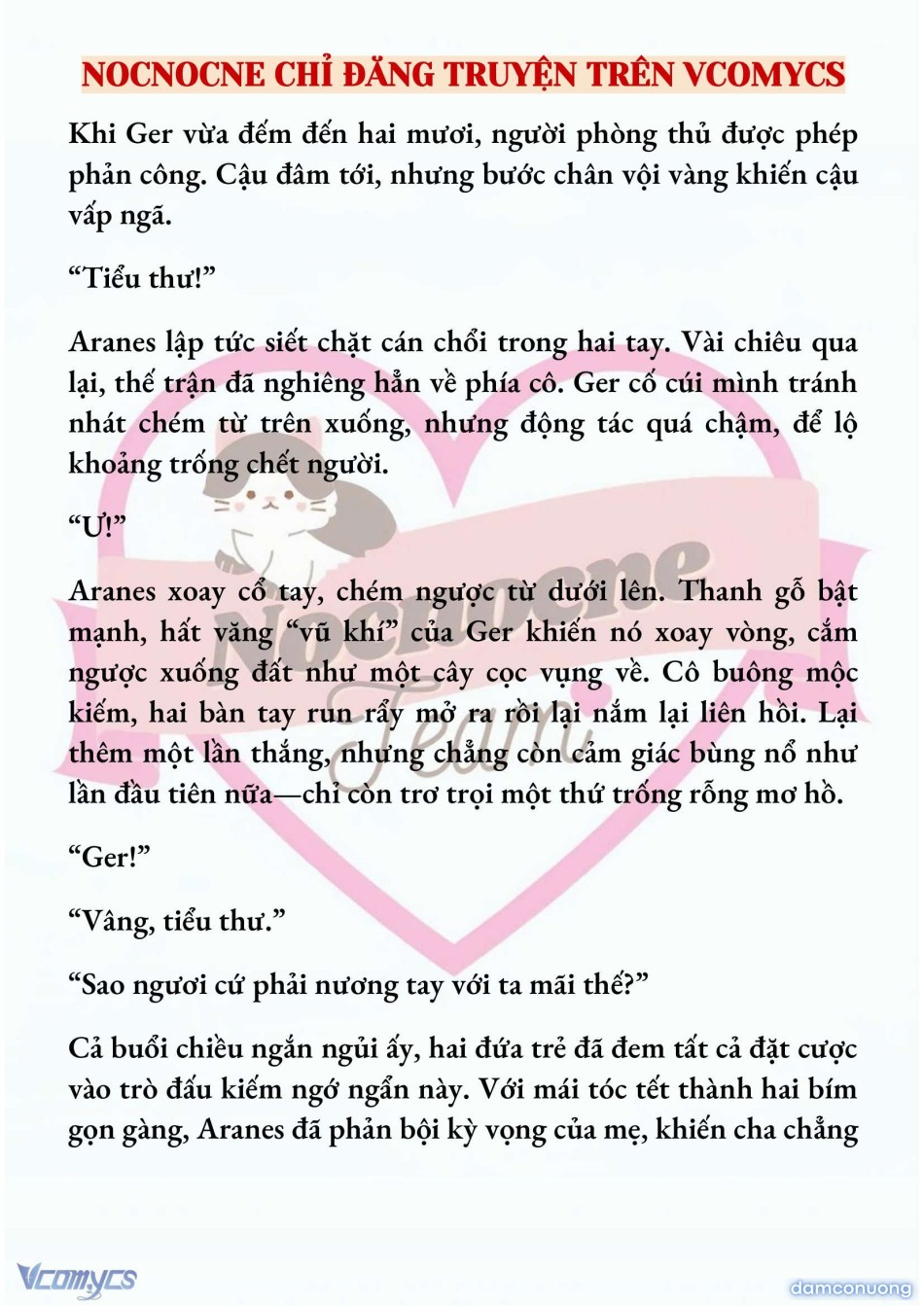 NOCNOCNE CHỈ ĐĂNG TRUYỆN TRÊN VCOMYCS

Khi Ger vừa đếm đến hai mươi, người phòng thủ được phép phản công. Cậu đâm tới, nhưng bước chân vội vàng khiến cậu vấp ngã.

“Tiểu thư!”

Aranes lập tức siết chặt cán chổi trong hai tay. Vài chiêu qua lại, thế trận đã nghiêng hẳn về phía cô. Ger cố cúi mình tránh nhát chém từ trên xuống, nhưng động tác quá chậm, để lộ khoảng trống chết người.

“Ư!”

Aranes xoay cổ tay, chém ngược từ dưới lên. Thanh gỗ bật mạnh, hất văng “vũ khí” của Ger khiến nó xoay vòng, cắm ngược xuống đất như một cây cọc vụng về. Cô buông mộc kiếm, hai bàn tay run rẩy mở ra rồi lại nắm lại liên hồi. Lại thêm một lần thắng, nhưng chẳng còn cảm giác bùng nổ như lần đầu tiên nữa—chỉ còn trơ trọi một thứ trống rỗng mơ hồ.

“Ger!”

“Vâng, tiểu thư.”

“Sao ngươi cứ phải nương tay với ta mãi thế?”

Cả buổi chiều ngắn ngủi ấy, hai đứa trẻ đã đem tất cả đặt cược vào trò đấu kiếm ngớ ngẩn này. Với mái tóc tết thành hai bím gọn gàng, Aranes đã phản bội kỳ vọng của mẹ, khiến cha chẳng

Nocnocne Team

Vcomycs

damconuong